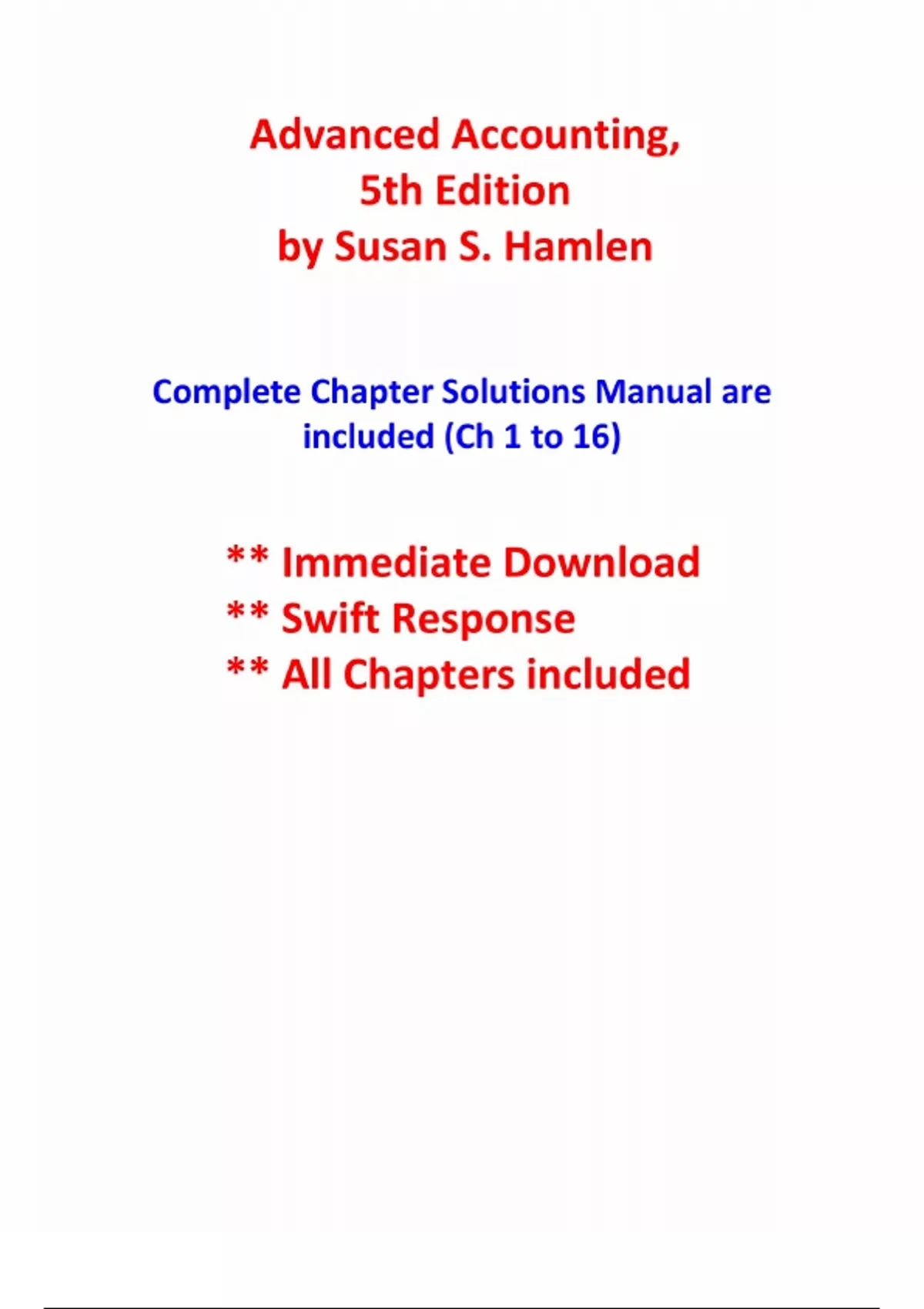 Advanced Accounting,
5th Edition
by Susan S. Hamlen

Complete Chapter Solutions Manual are included (Ch 1 to 16)

** Immediate Download
** Swift Response
** All Chapters included